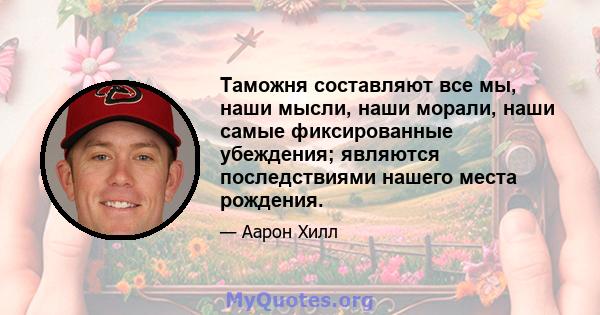 Таможня составляют все мы, наши мысли, наши морали, наши самые фиксированные убеждения; являются последствиями нашего места рождения.

— Аарон Хилл

MyQuotes.org